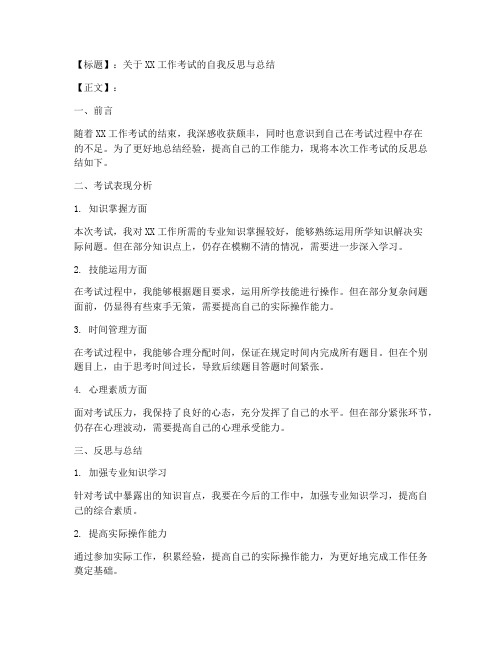 【标题】：关于XX工作考试的自我反思与总结

【正文】：

一、前言

随着XX工作考试的结束，我深感收获颇丰，同时也意识到自己在考试过程中存在的不足。为了更好地总结经验，提高自己的工作能力，现将本次工作考试的反思总结如下。

二、考试表现分析

1. 知识掌握方面

本次考试，我对XX工作所需的专业知识掌握较好，能够熟练运用所学知识解决实际问题。但在部分知识点上，仍存在模糊不清的情况，需要进一步深入学习。

2. 技能运用方面

在考试过程中，我能够根据题目要求，运用所学技能进行操作。但在部分复杂问题面前，仍显得有些束手无策，需要提高自己的实际操作能力。

3. 时间管理方面

在考试过程中，我能够合理分配时间，保证在规定时间内完成所有题目。但在个别题目上，由于思考时间过长，导致后续题目答题时间紧张。

4. 心理素质方面

面对考试压力，我保持了良好的心态，充分发挥了自己的水平。但在部分紧张环节，仍存在心理波动，需要提高自己的心理承受能力。

三、反思与总结

1. 加强专业知识学习

针对考试中暴露出的知识盲点，我要在今后的工作中，加强专业知识学习，提高自己的综合素质。

2. 提高实际操作能力

通过参加实际工作，积累经验，提高自己的实际操作能力，为更好地完成工作任务奠定基础。